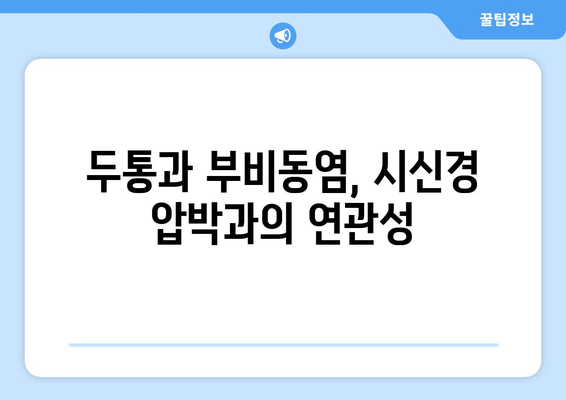 꿀팁정보

두통과 부비동염, 시신경 압박과의 연관성